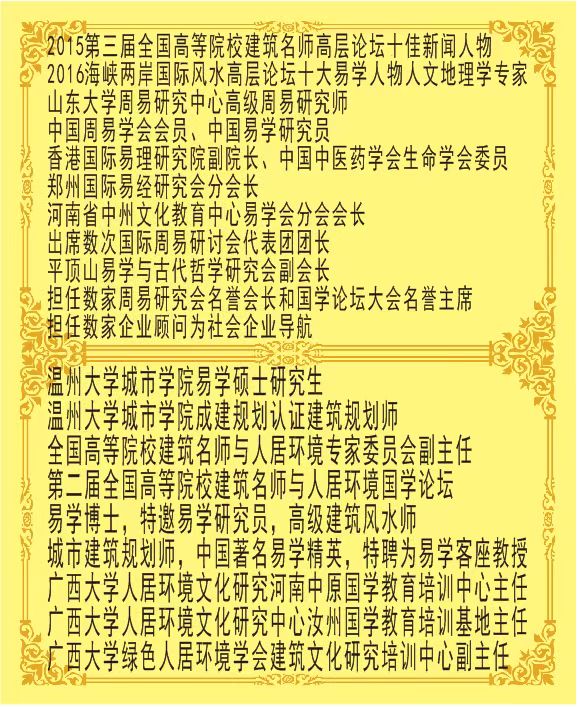 2015第三届全国高等院校建筑名师高层论坛十佳新闻人物
2016海峡两岸国际风水高层论坛十大易学人物人文地理学专家
山东大学周易研究中心高级周易研究师
中国周易学会会员、中国易学研究员
香港国际易理研究院副院长、中国中医药学会生命学会委员
郑州国际易经研究会分会长
河南省中州文化教育中心易学会分会会长
出席数次国际周易研讨会代表团团长
平顶山易学与古代哲学研究会副会长
担任数家周易研究会名誉会长和国学论坛大会名誉主席
担任数家企业顾问为社会企业导航

温州大学城市学院易学硕士研究生
温州大学城市学院成建规划认证建筑规划师
全国高等院校建筑名师与人居环境专家委员会副主任
第二届全国高等院校建筑名师与人居环境国学论坛
易学博士，特邀易学研究员，高级建筑风水师
城市建筑规划师，中国著名易学精英，特聘为易学客座教授
广西大学人居环境文化研究河南中原国学教育培训中心主任
广西大学人居环境文化研究中心汝州国学教育培训基地主任
广西大学绿色人居环境学会建筑文化研究培训中心副主任